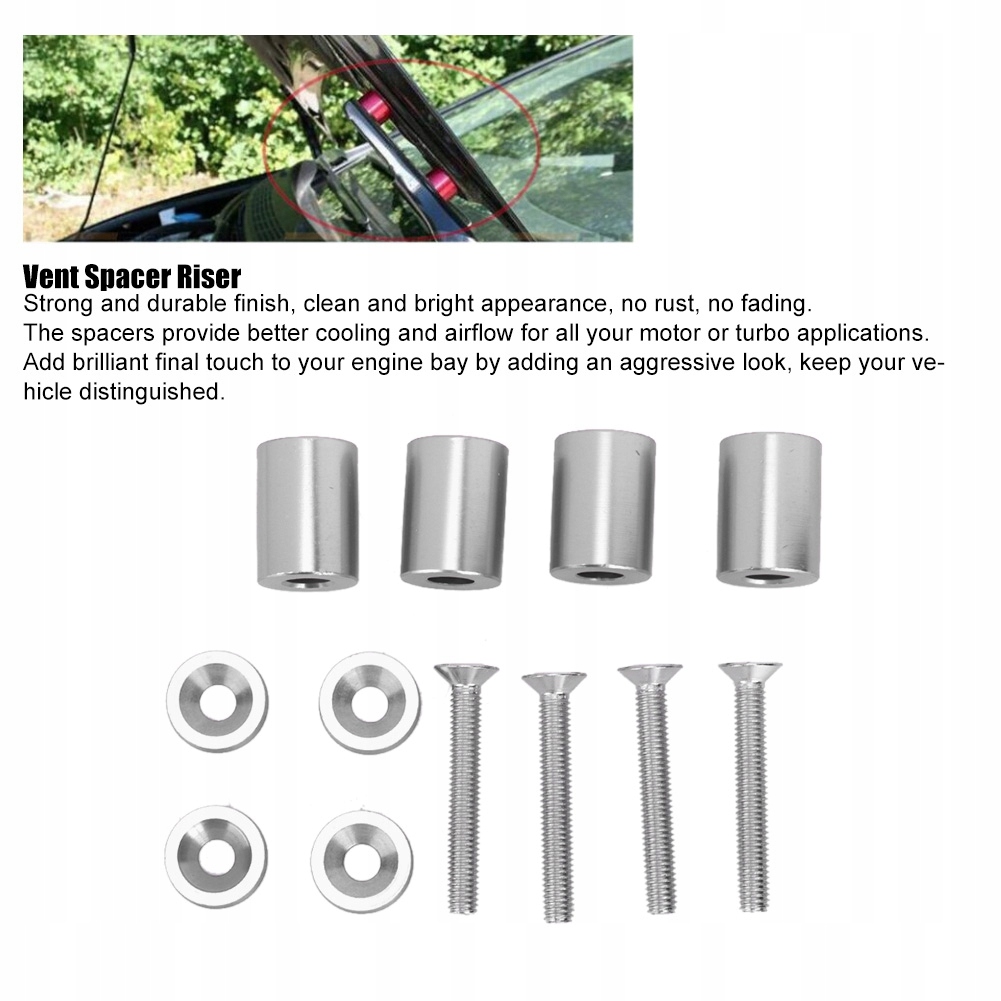 Vent Spacer Riser
Strong and durable finish, clean and bright appearance, no rust, no fading.
The spacers provide better cooling and airflow for all your motor or turbo applications.
Add brilliant final touch to your engine bay by adding an aggressive look, keep your vehicle distinguished.